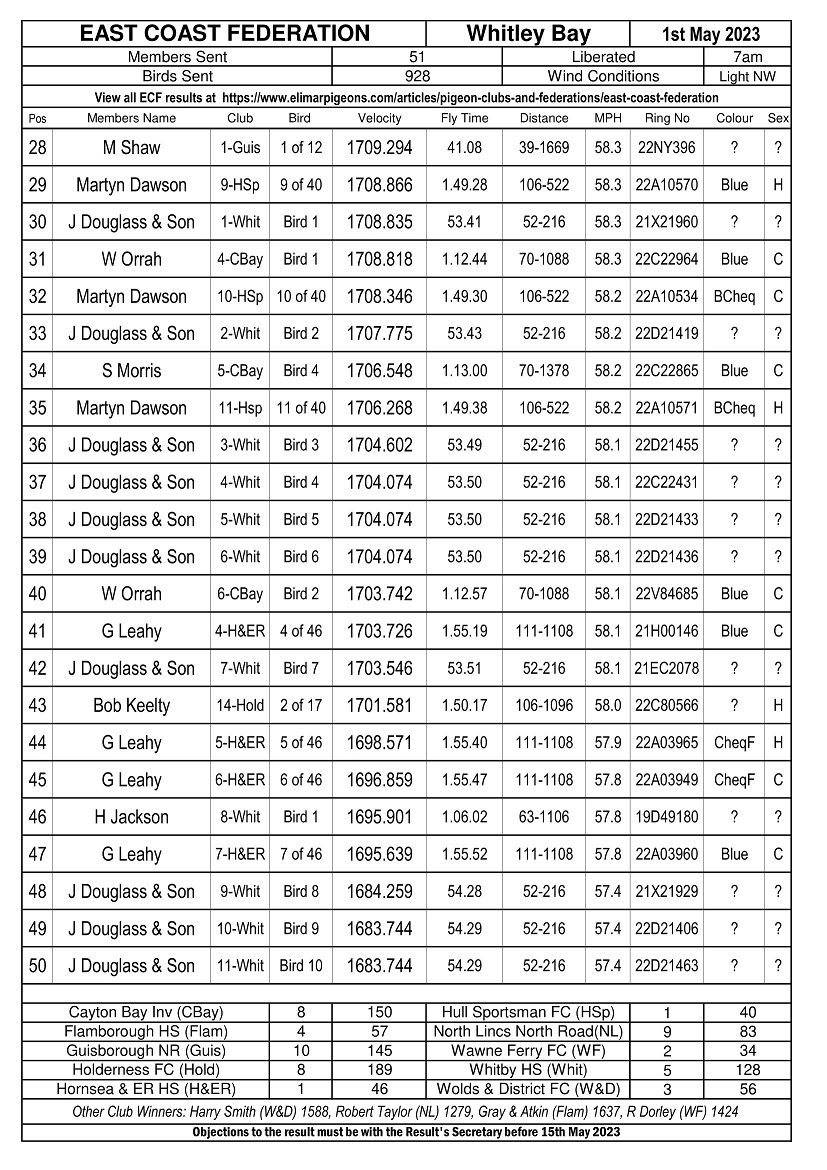 EAST COAST FEDERATION Whitley Bay 1st May 2023

Members Sent 51 Liberated 7am

Birds Sent 928 Wind Conditions Light NW

View all ECF results at https://www.elimarpigeons.com/articles/pigeon-clubs-and-federations/east-coast-federation

| Pos | Members Name | Club | Bird | Velocity | Fly Time | Distance | MPH | Ring No | Colour | Sex |
|---|---|---|---|---|---|---|---|---|---|---|
| 28 | M Shaw | 1-Guis | 1 of 12 | 1709.294 | 41.08 | 39-1669 | 58.3 | 22NY396 | ? | ? |
| 29 | Martyn Dawson | 9-HSp | 9 of 40 | 1708.866 | 1.49.28 | 106-522 | 58.3 | 22A10570 | Blue | H |
| 30 | J Douglass & Son | 1-Whit | Bird 1 | 1708.835 | 53.41 | 52-216 | 58.3 | 21X21960 | ? | ? |
| 31 | W Orrah | 4-CBay | Bird 1 | 1708.818 | 1.12.44 | 70-1088 | 58.3 | 22C22964 | Blue | C |
| 32 | Martyn Dawson | 10-HSp | 10 of 40 | 1708.346 | 1.49.30 | 106-522 | 58.2 | 22A10534 | BCheq | C |
| 33 | J Douglass & Son | 2-Whit | Bird 2 | 1707.775 | 53.43 | 52-216 | 58.2 | 22D21419 | ? | ? |
| 34 | S Morris | 5-CBay | Bird 4 | 1706.548 | 1.13.00 | 70-1378 | 58.2 | 22C22865 | Blue | C |
| 35 | Martyn Dawson | 11-Hsp | 11 of 40 | 1706.268 | 1.49.38 | 106-522 | 58.2 | 22A10571 | BCheq | H |
| 36 | J Douglass & Son | 3-Whit | Bird 3 | 1704.602 | 53.49 | 52-216 | 58.1 | 22D21455 | ? | ? |
| 37 | J Douglass & Son | 4-Whit | Bird 4 | 1704.074 | 53.50 | 52-216 | 58.1 | 22C22431 | ? | ? |
| 38 | J Douglass & Son | 5-Whit | Bird 5 | 1704.074 | 53.50 | 52-216 | 58.1 | 22D21433 | ? | ? |
| 39 | J Douglass & Son | 6-Whit | Bird 6 | 1704.074 | 53.50 | 52-216 | 58.1 | 22D21436 | ? | ? |
| 40 | W Orrah | 6-CBay | Bird 2 | 1703.742 | 1.12.57 | 70-1088 | 58.1 | 22V84685 | Blue | C |
| 41 | G Leahy | 4-H&ER | 4 of 46 | 1703.726 | 1.55.19 | 111-1108 | 58.1 | 21H00146 | Blue | C |
| 42 | J Douglass & Son | 7-Whit | Bird 7 | 1703.546 | 53.51 | 52-216 | 58.1 | 21EC2078 | ? | ? |
| 43 | Bob Keelty | 14-Hold | 2 of 17 | 1701.581 | 1.50.17 | 106-1096 | 58.0 | 22C80566 | ? | H |
| 44 | G Leahy | 5-H&ER | 5 of 46 | 1698.571 | 1.55.40 | 111-1108 | 57.9 | 22A03965 | CheqF | H |
| 45 | G Leahy | 6-H&ER | 6 of 46 | 1696.859 | 1.55.47 | 111-1108 | 57.8 | 22A03949 | CheqF | C |
| 46 | H Jackson | 8-Whit | Bird 1 | 1695.901 | 1.06.02 | 63-1106 | 57.8 | 19D49180 | ? | ? |
| 47 | G Leahy | 7-H&ER | 7 of 46 | 1695.639 | 1.55.52 | 111-1108 | 57.8 | 22A03960 | Blue | C |
| 48 | J Douglass & Son | 9-Whit | Bird 8 | 1684.259 | 54.28 | 52-216 | 57.4 | 21X21929 | ? | ? |
| 49 | J Douglass & Son | 10-Whit | Bird 9 | 1683.744 | 54.29 | 52-216 | 57.4 | 22D21406 | ? | ? |
| 50 | J Douglass & Son | 11-Whit | Bird 10 | 1683.744 | 54.29 | 52-216 | 57.4 | 22D21463 | ? | ? |

| Cayton Bay Inv (CBay) | 8 | 150 | Hull Sportsman FC (HSp) | 1 | 40 |
|---|---|---|---|---|---|
| Flamborough HS (Flam) | 4 | 57 | North Lincs North Road(NL) | 9 | 83 |
| Guisborough NR (Guis) | 10 | 145 | Wawne Ferry FC (WF) | 2 | 34 |
| Holderness FC (Hold) | 8 | 189 | Whitby HS (Whit) | 5 | 128 |
| Hornsea & ER HS (H&ER) | 1 | 46 | Wolds & District FC (W&D) | 3 | 56 |

Other Club Winners: Harry Smith (W&D) 1588, Robert Taylor (NL) 1279, Gray & Atkin (Flam) 1637, R Dorley (WF) 1424

Objections to the result must be with the Result's Secretary before 15th May 2023